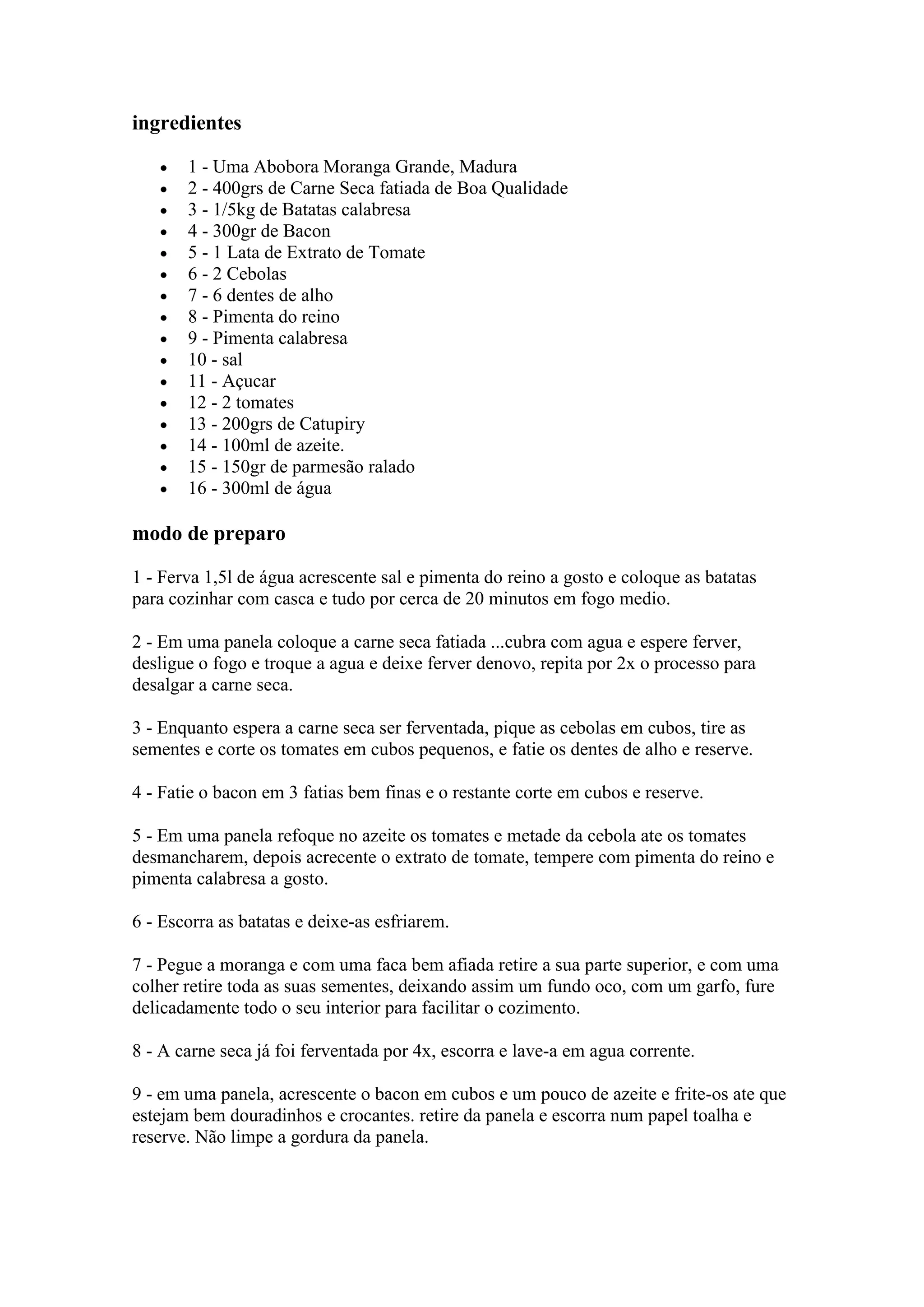 ingredientes

- 1 - Uma Abobora Moranga Grande, Madura
- 2 - 400grs de Carne Seca fatiada de Boa Qualidade
- 3 - 1/5kg de Batatas calabresa
- 4 - 300gr de Bacon
- 5 - 1 Lata de Extrato de Tomate
- 6 - 2 Cebolas
- 7 - 6 dentes de alho
- 8 - Pimenta do reino
- 9 - Pimenta calabresa
- 10 - sal
- 11 - Açucar
- 12 - 2 tomates
- 13 - 200grs de Catupiry
- 14 - 100ml de azeite.
- 15 - 150gr de parmesão ralado
- 16 - 300ml de água

modo de preparo

1 - Ferva 1,5l de água acrescente sal e pimenta do reino a gosto e coloque as batatas para cozinhar com casca e tudo por cerca de 20 minutos em fogo medio.

2 - Em uma panela coloque a carne seca fatiada ...cubra com agua e espere ferver, desligue o fogo e troque a agua e deixe ferver denovo, repita por 2x o processo para desalgar a carne seca.

3 - Enquanto espera a carne seca ser ferventada, pique as cebolas em cubos, tire as sementes e corte os tomates em cubos pequenos, e fatie os dentes de alho e reserve.

4 - Fatie o bacon em 3 fatias bem finas e o restante corte em cubos e reserve.

5 - Em uma panela refoque no azeite os tomates e metade da cebola ate os tomates desmancharem, depois acrecente o extrato de tomate, tempere com pimenta do reino e pimenta calabresa a gosto.

6 - Escorra as batatas e deixe-as esfriarem.

7 - Pegue a moranga e com uma faca bem afiada retire a sua parte superior, e com uma colher retire toda as suas sementes, deixando assim um fundo oco, com um garfo, fure delicadamente todo o seu interior para facilitar o cozimento.

8 - A carne seca já foi ferventada por 4x, escorra e lave-a em agua corrente.

9 - em uma panela, acrescente o bacon em cubos e um pouco de azeite e frite-os ate que estejam bem douradinhos e crocantes. retire da panela e escorra num papel toalha e reserve. Não limpe a gordura da panela.